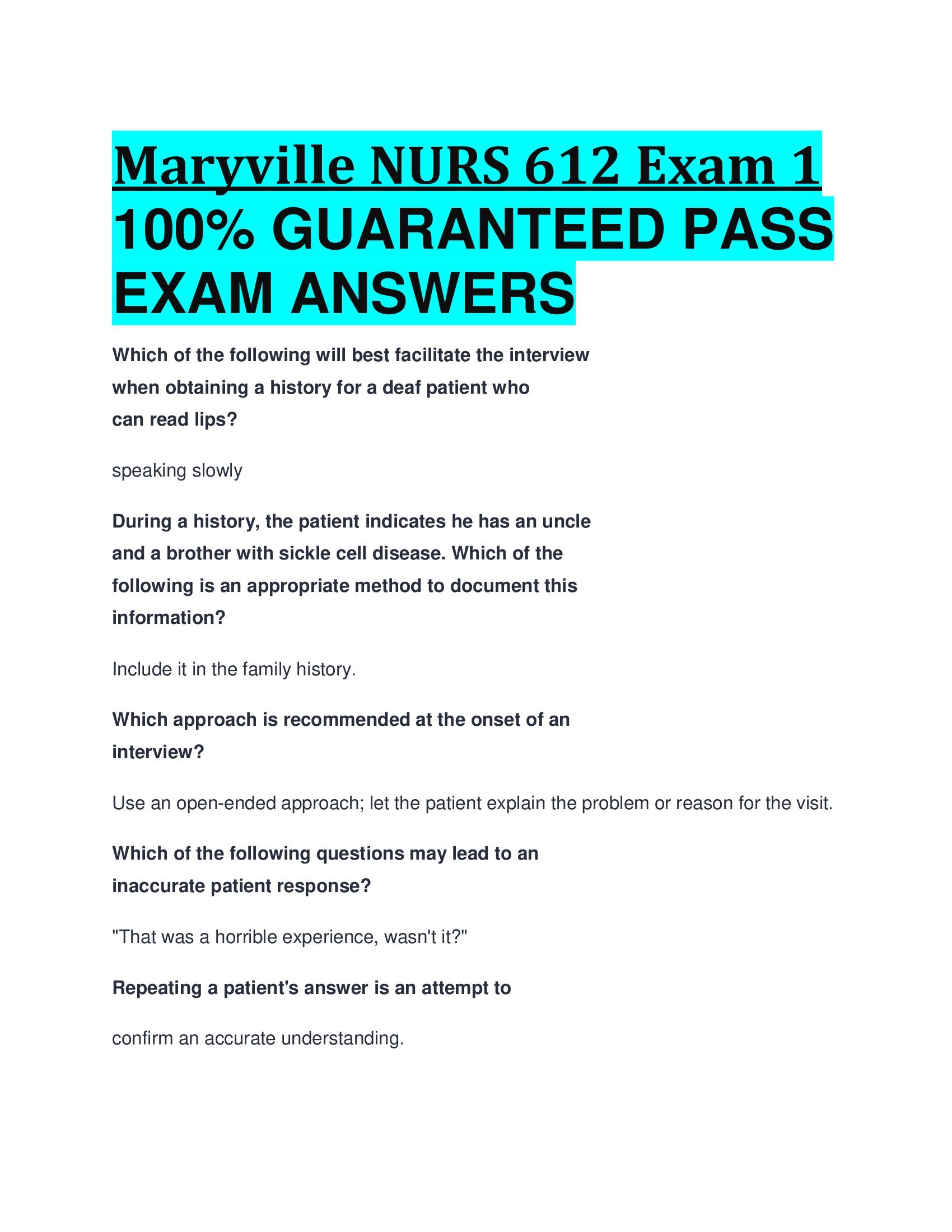 Maryville NURS 612 Exam 1 100% GUARANTEED PASS EXAM ANSWERS

Which of the following will best facilitate the interview when obtaining a history for a deaf patient who can read lips?

speaking slowly

During a history, the patient indicates he has an uncle and a brother with sickle cell disease. Which of the following is an appropriate method to document this information?

Include it in the family history.

Which approach is recommended at the onset of an interview?

Use an open-ended approach; let the patient explain the problem or reason for the visit.

Which of the following questions may lead to an inaccurate patient response?

"That was a horrible experience, wasn't it?"

Repeating a patient's answer is an attempt to

confirm an accurate understanding.